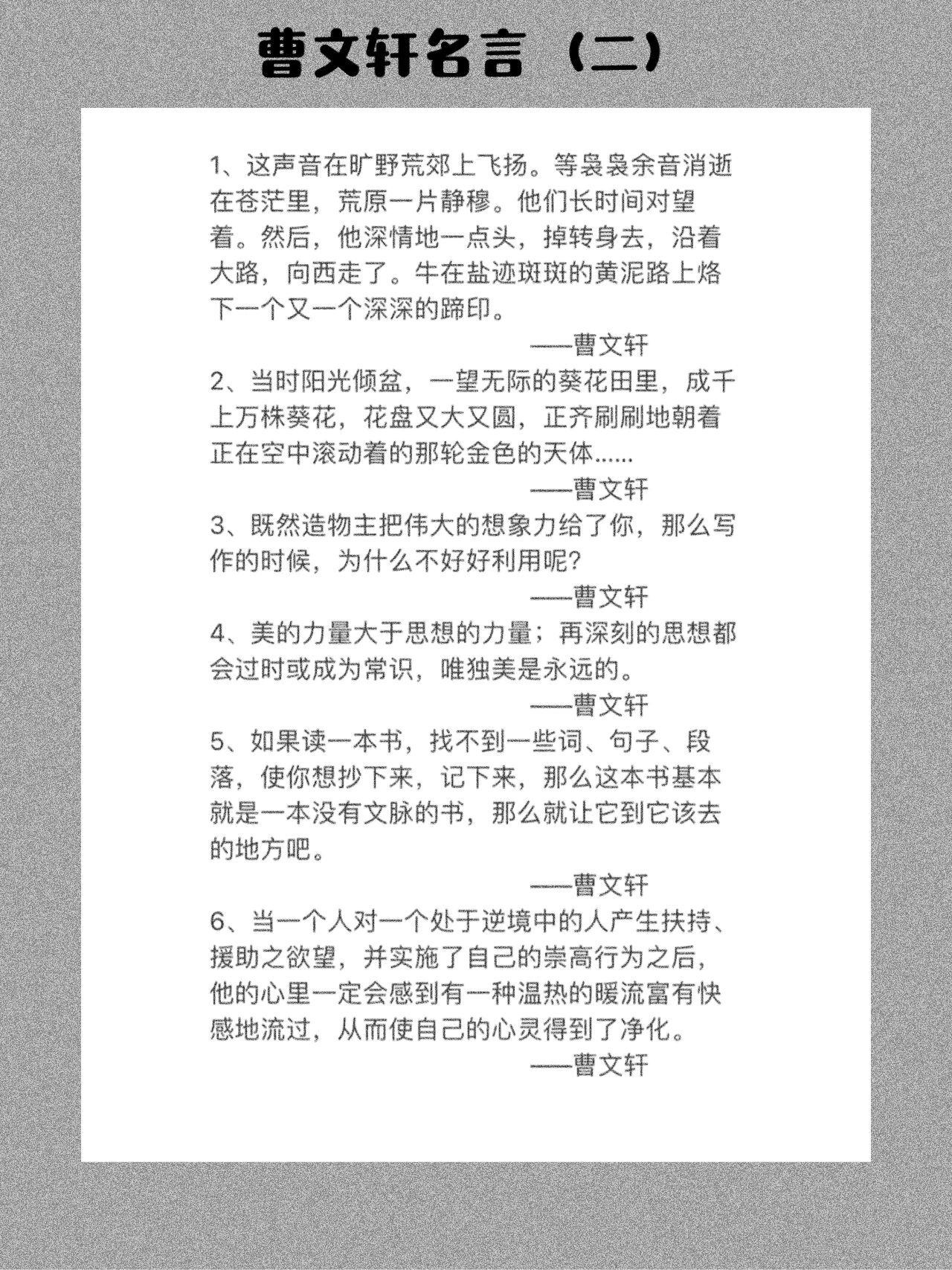 曹文轩名言（二）

1、这声音在旷野荒郊上飞扬。等袅袅余音消逝在苍茫里，荒原一片静穆。他们长时间对望着。然后，他深情地一点头，掉转身去，沿着大路，向西走了。牛在盐迹斑斑的黄泥路上烙下一个又一个深深的蹄印。

——曹文轩

2、当时阳光倾盆，一望无际的葵花田里，成千上万株葵花，花盘又大又圆，正齐刷刷地朝着正在空中滚动着的那轮金色的天体......

——曹文轩

3、既然造物主把伟大的想象力给了你，那么写作的时候，为什么不好好利用呢？

——曹文轩

4、美的力量大于思想的力量；再深刻的思想都会过时或成为常识，唯独美是永远的。

——曹文轩

5、如果读一本书，找不到一些词、句子、段落，使你想抄下来，记下来，那么这本书基本就是一本没有文脉的书，那么就让它到它该去的地方吧。

——曹文轩

6、当一个人对一个处于逆境中的人产生扶持、援助之欲望，并实施了自己的崇高行为之后，他的心里一定会感到有一种温热的暖流富有快感地流过，从而使自己的心灵得到了净化。

——曹文轩